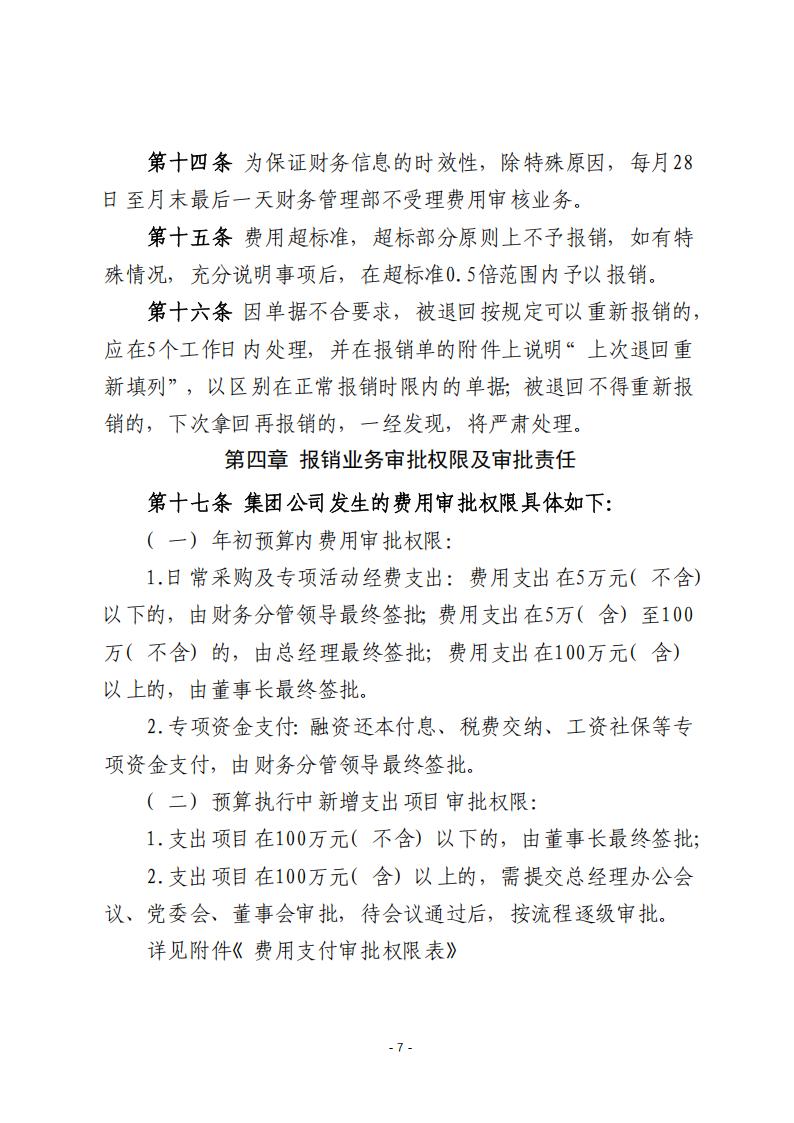 第十四条 为保证财务信息的时效性，除特殊原因，每月28日至月末最后一天财务管理部不受理费用审核业务。

第十五条 费用超标准，超标部分原则上不予报销，如有特殊情况，充分说明事项后，在超标准0.5倍范围内予以报销。

第十六条 因单据不合要求，被退回按规定可以重新报销的，应在5个工作日内处理，并在报销单的附件上说明“上次退回重新填列”，以区别在正常报销时限内的单据；被退回不得重新报销的，下次拿回再报销的，一经发现，将严肃处理。

第四章 报销业务审批权限及审批责任

第十七条 集团公司发生的费用审批权限具体如下：

（一）年初预算内费用审批权限：

1.日常采购及专项活动经费支出：费用支出在5万元（不含）以下的，由财务分管领导最终签批；费用支出在5万（含）至100万（不含）的，由总经理最终签批；费用支出在100万元（含）以上的，由董事长最终签批。

2.专项资金支付：融资还本付息、税费交纳、工资社保等专项资金支付，由财务分管领导最终签批。

（二）预算执行中新增支出项目审批权限：

1.支出项目在100万元（不含）以下的，由董事长最终签批；

2.支出项目在100万元（含）以上的，需提交总经理办公会议、党委会、董事会审批，待会议通过后，按流程逐级审批。

详见附件《费用支付审批权限表》

- 7 -